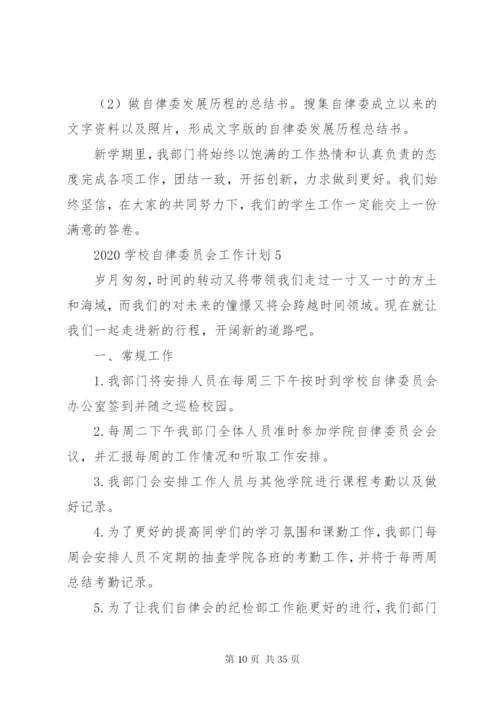 （2）做自律委发展历程的总结书。搜集自律委成立以来的文字资料以及照片，形成文字版的自律委发展历程总结书。

新学期里，我部门将始终以饱满的工作热情和认真负责的态度完成各项工作，团结一致，开拓创新，力求做到更好。我们始终坚信，在大家的共同努力下，我们的学生工作一定能交上一份满意的答卷。

2020 学校自律委员会工作计划 5

岁月匆匆，时间的转动又将带领我们走过一寸又一寸的方土和海域，而我们的对未来的憧憬又将会跨越时间领域。现在就让我们一起走进新的行程，开阔新的道路吧。

一、常规工作

1. 我部门将安排人员在每周三下午按时到学校自律委员会办公室签到并随之巡检校园。

2. 每周二下午我部门全体人员准时参加学院自律委员会会议，并汇报每周的工作情况和听取工作安排。

3. 我部门会安排工作人员与其他学院进行课程考勤以及做好记录。

4. 为了更好的提高同学们的学习氛围和课勤工作，我部门每周会安排人员不定期的抽查学院各班的考勤工作，并将于每两周总结考勤记录。

5. 为了让我们自律会的纪检部工作能更好的进行，我们部门

第 10 页 共 35 页